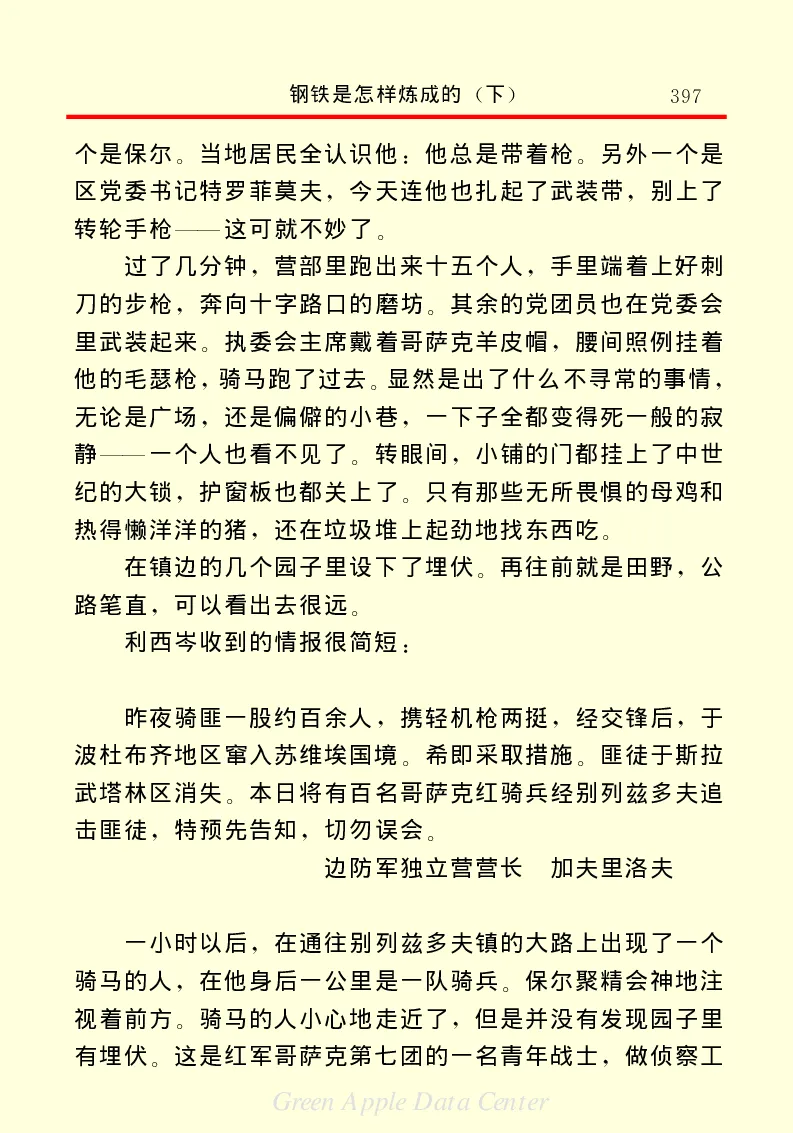 钢铁是怎样炼成的（下） 397

个是保尔。当地居民全认识他：他总是带着枪。另外一个是区党委书记特罗菲莫夫，今天连他也扎起了武装带，别上了转轮手枪——这可就不妙了。

过了几分钟，营部里跑出来十五个人，手里端着上好刺刀的步枪，奔向十字路口的磨坊。其余的党团员也在党委会里武装起来。执委会主席戴着哥萨克羊皮帽，腰间照例挂着他的毛瑟枪，骑马跑了过去。显然是出了什么不寻常的事情，无论是广场，还是偏僻的小巷，一下子全都变得死一般的寂静——一个人也看不见了。转眼间，小铺的门都挂上了中世纪的大锁，护窗板也都关上了。只有那些无所畏惧的母鸡和热得懒洋洋的猪，还在垃圾堆上起劲地找东西吃。

在镇边的几个园子里设下了埋伏。再往前就是田野，公路笔直，可以看出去很远。

利西岑收到的情报很简短：

昨夜骑匪一股约百余人，携轻机枪两挺，经交锋后，于波杜布齐地区窜入苏维埃国境。希即采取措施。匪徒于斯拉武塔林区消失。本日将有百名哥萨克红骑兵经别列兹多夫追击匪徒，特预先告知，切勿误会。

边防军独立营营长　加夫里洛夫

一小时以后，在通往别列兹多夫镇的大路上出现了一个骑马的人，在他身后一公里是一队骑兵。保尔聚精会神地注视着前方。骑马的人小心地走近了，但是并没有发现园子里有埋伏。这是红军哥萨克第七团的一名青年战士，做侦察工

Green Apple Data Center